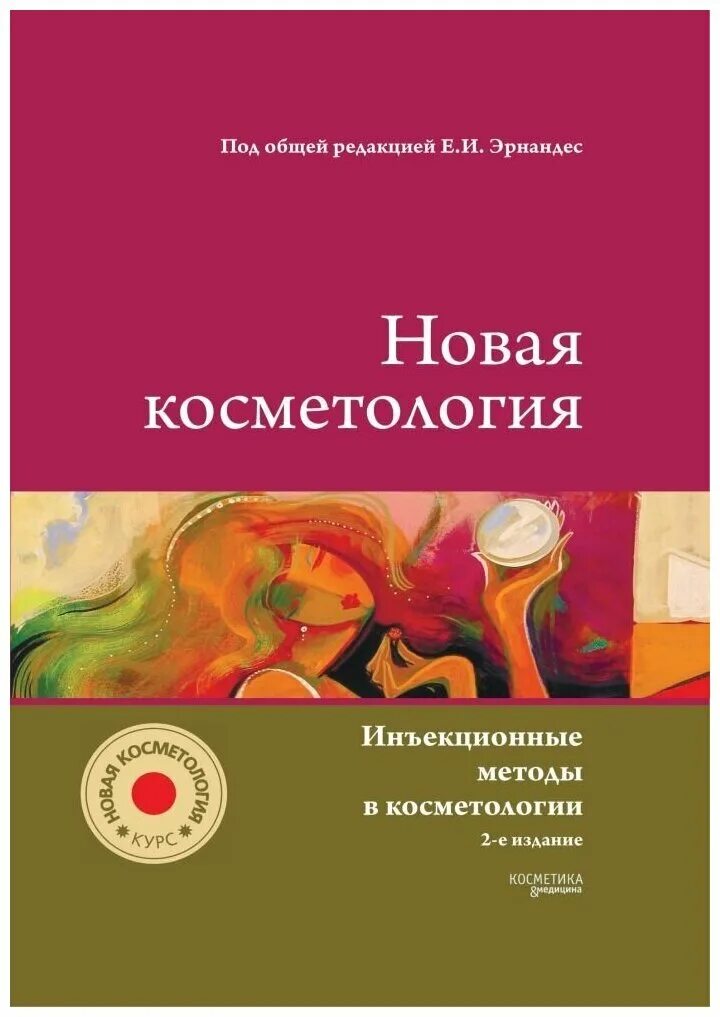 Под общей редакцией Е.И. Эрнандес

Новая косметология

НОВАЯ КОСМЕТОЛОГИЯ
КУРС

Инъекционные методы в косметологии
2-е издание

КОСМЕТИКА &медицина